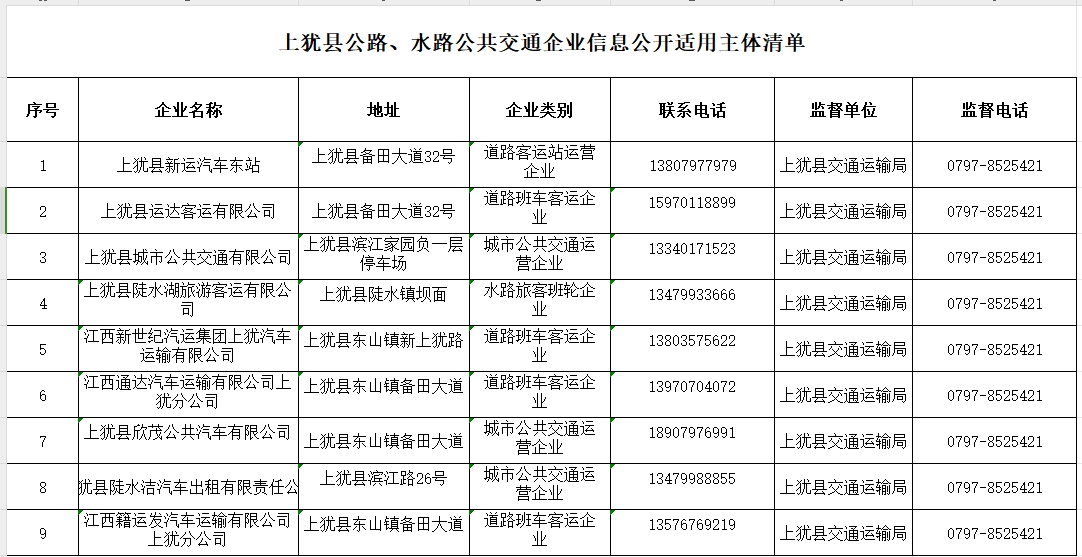 上犹县公路、水路公共交通企业信息公开适用主体清单

| 序号 | 企业名称 | 地址 | 企业类别 | 联系电话 | 监督单位 | 监督电话 |
|---|---|---|---|---|---|---|
| 1 | 上犹县新运汽车东站 | 上犹县备田大道32号 | 道路客运站运营企业 | 13807977979 | 上犹县交通运输局 | 0797-8525421 |
| 2 | 上犹县运达客运有限公司 | 上犹县备田大道32号 | 道路班车客运企业 | 15970118899 | 上犹县交通运输局 | 0797-8525421 |
| 3 | 上犹县城市公共交通有限公司 | 上犹县滨江家园负一层停车场 | 城市公共交通运营企业 | 13340171523 | 上犹县交通运输局 | 0797-8525421 |
| 4 | 上犹县陡水湖旅游客运有限公司 | 上犹县陡水镇坝面 | 水路旅客班轮企业 | 13479933666 | 上犹县交通运输局 | 0797-8525421 |
| 5 | 江西新世纪汽运集团上犹汽车运输有限公司 | 上犹县东山镇新上犹路 | 道路班车客运企业 | 13803575622 | 上犹县交通运输局 | 0797-8525421 |
| 6 | 江西通达汽车运输有限公司上犹分公司 | 上犹县东山镇备田大道 | 道路班车客运企业 | 13970704072 | 上犹县交通运输局 | 0797-8525421 |
| 7 | 上犹县欣茂公共汽车有限公司 | 上犹县东山镇备田大道 | 城市公共交通运营企业 | 18907976991 | 上犹县交通运输局 | 0797-8525421 |
| 8 | 犹县陡水洁汽车出租有限责任公 | 上犹县滨江路26号 | 城市公共交通运营企业 | 13479988855 | 上犹县交通运输局 | 0797-8525421 |
| 9 | 江西籍运发汽车运输有限公司上犹分公司 | 上犹县东山镇备田大道 | 道路班车客运企业 | 13576769219 | 上犹县交通运输局 | 0797-8525421 |